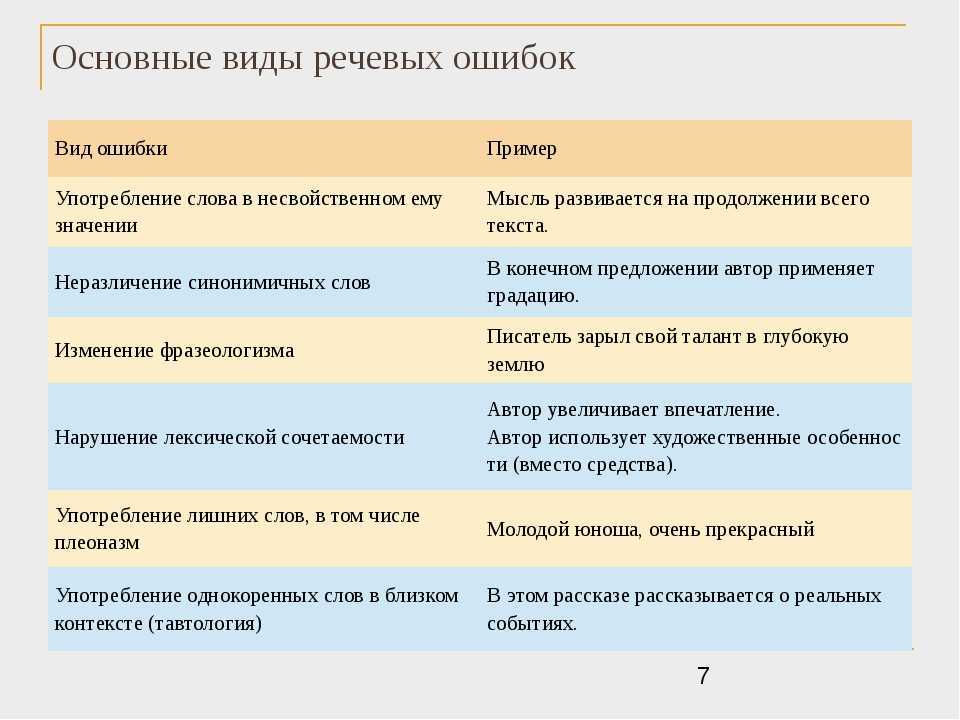 Основные виды речевых ошибок

| Вид ошибки | Пример |
|---|---|
| Употребление слова в несвойственном ему значении | Мысль развивается на продолжении всего текста. |
| Неразличение синонимичных слов | В конечном предложении автор применяет градацию. |
| Изменение фразеологизма | Писатель зарыл свой талант в глубокую землю |
| Нарушение лексической сочетаемости | Автор увеличивает впечатление. Автор использует художественные особенности (вместо средства). |
| Употребление лишних слов, в том числе плеоназм | Молодой юноша, очень прекрасный |
| Употребление однокоренных слов в близком контексте (тавтология) | В этом рассказе рассказывается о реальных событиях. |

7